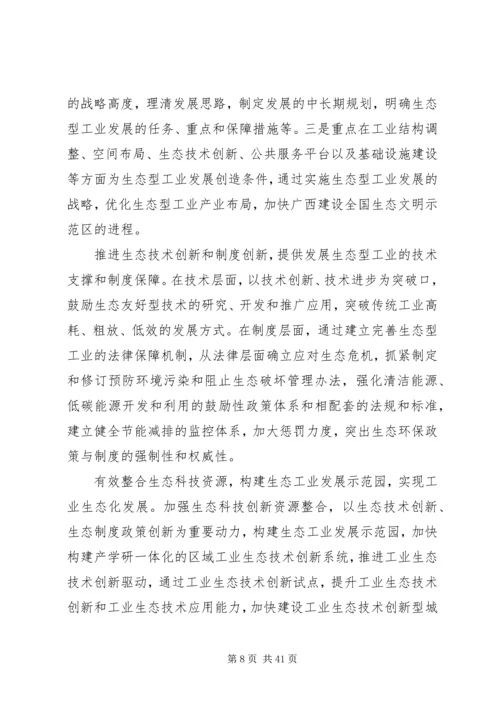 的战略高度，理清发展思路，制定发展的中长期规划，明确生态型工业发展的任务、重点和保障措施等。三是重点在工业结构调整、空间布局、生态技术创新、公共服务平台以及基础设施建设等方面为生态型工业发展创造条件，通过实施生态型工业发展的战略，优化生态型工业产业布局，加快广西建设全国生态文明示范区的进程。

推进生态技术创新和制度创新，提供发展生态型工业的技术支撑和制度保障。在技术层面，以技术创新、技术进步为突破口，鼓励生态友好型技术的研究、开发和推广应用，突破传统工业高耗、粗放、低效的发展方式。在制度层面，通过建立完善生态型工业的法律保障机制，从法律层面确立应对生态危机，抓紧制定和修订预防环境污染和阻止生态破坏管理办法，强化清洁能源、低碳能源开发和利用的鼓励性政策体系和相配套的法规和标准，建立健全节能减排的监控体系，加大惩罚力度，突出生态环保政策与制度的强制性和权威性。

有效整合生态科技资源，构建生态工业发展示范园，实现工业生态化发展。加强生态科技创新资源整合，以生态技术创新、生态制度政策创新为重要动力，构建生态工业发展示范园，加快构建产学研一体化的区域工业生态技术创新系统，推进工业生态技术创新驱动，通过工业生态技术创新试点，提升工业生态技术创新和工业生态技术应用能力，加快建设工业生态技术创新型城

第 8 页 共 41 页